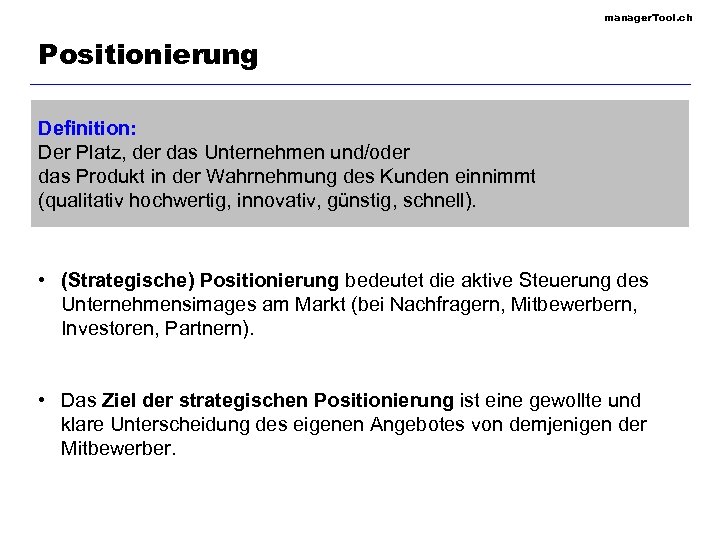 managerTool.ch

Positionierung

Definition:
Der Platz, der das Unternehmen und/oder das Produkt in der Wahrnehmung des Kunden einnimmt (qualitativ hochwertig, innovativ, günstig, schnell).

• (Strategische) Positionierung bedeutet die aktive Steuerung des Unternehmensimages am Markt (bei Nachfragern, Mitbewerbern, Investoren, Partnern).

• Das Ziel der strategischen Positionierung ist eine gewollte und klare Unterscheidung des eigenen Angebotes von demjenigen der Mitbewerber.